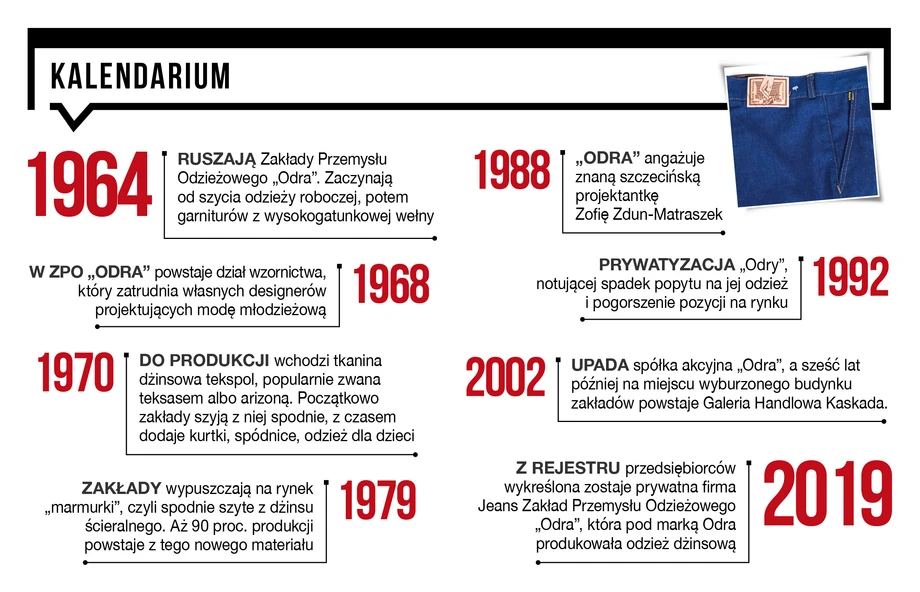 KALENDARIUM

1964
RUSZAJĄ Zakłady Przemysłu Odzieżowego „Odra”. Zaczynają od szycia odzieży roboczej, potem garniturów z wysokogatunkowej wełny

W ZPO „ODRA” powstaje dział wzornictwa, który zatrudnia własnych designerów projektujących modę młodzieżową
1968

1970
DO PRODUKCJI wchodzi tkanina dżinsowa tekspol, popularnie zwana teksasem albo arizoną. Początkowo zakłady szyją z niej spodnie, z czasem dodaje kurtki, spódnice, odzież dla dzieci

ZAKŁADY wypuszczają na rynek „marmurki”, czyli spodnie szyte z dżinsu ścieralnego. Aż 90 proc. produkcji powstaje z tego nowego materiału
1979

1988
„ODRA” angażuje znaną szczecińską projektantkę Zofię Zdun-Matraszek

PRYWATYZACJA „Odry”, notującej spadek popytu na jej odzież i pogorszenie pozycji na rynku
1992

2002
UPADA spółka akcyjna „Odra”, a sześć lat później na miejscu wyburzonego budynku zakładów powstaje Galeria Handlowa Kaskada.

Z REJESTRU przedsiębiorców wykreślona zostaje prywatna firma Jeans Zakład Przemysłu Odzieżowego „Odra”, która pod marką Odra produkowała odzież dżinsową
2019